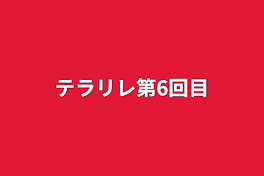 テラリレ第6回目